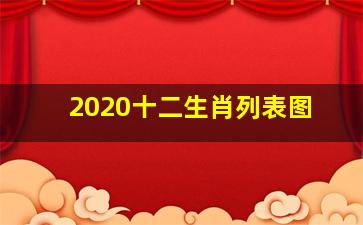 2020十二生肖列表图